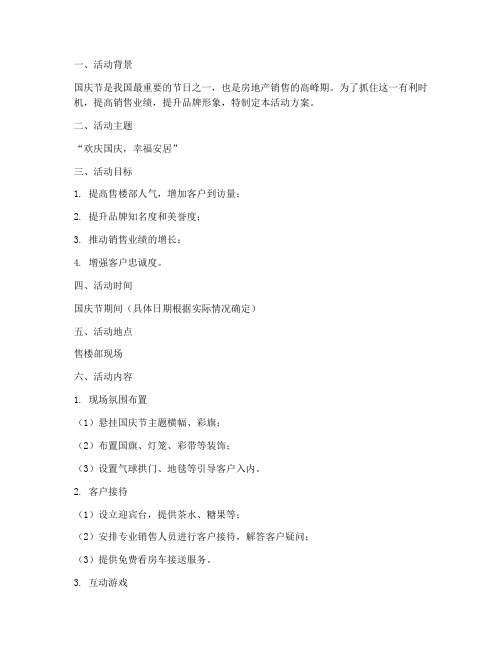 一、活动背景

国庆节是我国最重要的节日之一，也是房地产销售的高峰期。为了抓住这一有利时机，提高销售业绩，提升品牌形象，特制定本活动方案。

二、活动主题

“欢庆国庆，幸福安居”

三、活动目标

1. 提高售楼部人气，增加客户到访量；

2. 提升品牌知名度和美誉度；

3. 推动销售业绩的增长；

4. 增强客户忠诚度。

四、活动时间

国庆节期间（具体日期根据实际情况确定）

五、活动地点

售楼部现场

六、活动内容

1. 现场氛围布置

（1）悬挂国庆节主题横幅、彩旗；

（2）布置国旗、灯笼、彩带等装饰；

（3）设置气球拱门、地毯等引导客户入内。

2. 客户接待

（1）设立迎宾台，提供茶水、糖果等；

（2）安排专业销售人员进行客户接待，解答客户疑问；

（3）提供免费看房车接送服务。

3. 互动游戏